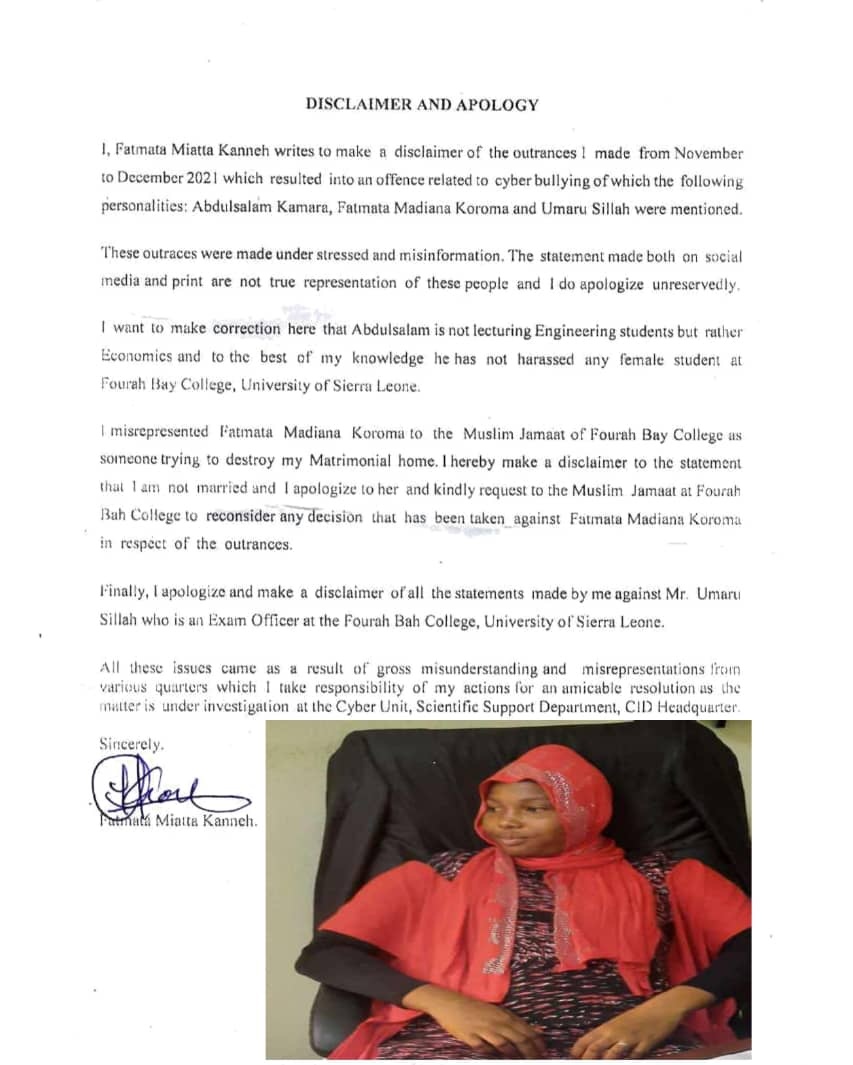 DISCLAIMER AND APOLOGY

I, Fatmata Miatta Kanneh writes to make a disclaimer of the outrances I made from November to December 2021 which resulted into an offence related to cyber bullying of which the following personalities: Abdulsalam Kamara, Fatmata Madiana Koroma and Umaru Sillah were mentioned.

These outraces were made under stressed and misinformation. The statement made both on social media and print are not true representation of these people and I do apologize unreservedly.

I want to make correction here that Abdulsalam is not lecturing Engineering students but rather Economics and to the best of my knowledge he has not harassed any female student at Fourah Bay College, University of Sierra Leone.

I misrepresented Fatmata Madiana Koroma to the Muslim Jamaat of Fourah Bay College as someone trying to destroy my Matrimonial home. I hereby make a disclaimer to the statement that I am not married and I apologize to her and kindly request to the Muslim Jamaat at Fourah Bah College to reconsider any decision that has been taken against Fatmata Madiana Koroma in respect of the outrances.

Finally, I apologize and make a disclaimer of all the statements made by me against Mr. Umaru Sillah who is an Exam Officer at the Fourah Bah College, University of Sierra Leone.

All these issues came as a result of gross misunderstanding and misrepresentations from various quarters which I take responsibility of my actions for an amicable resolution as the matter is under investigation at the Cyber Unit, Scientific Support Department, CID Headquarter.

Sincerely.

Fatmata Miatta Kanneh.